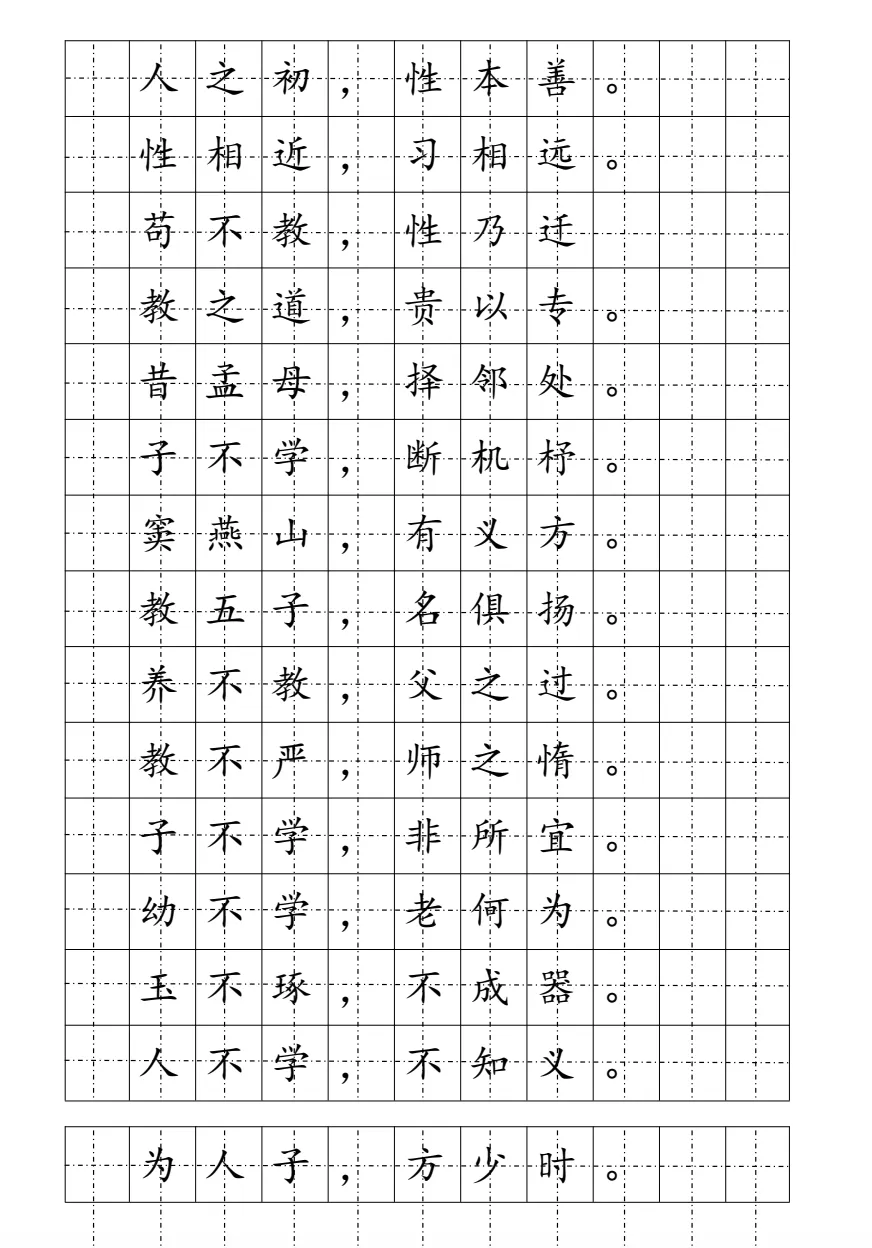 人之初，性本善。
性相近，习相远。
苟不教，性乃迁
教之道，贵以专。
昔孟母，择邻处。
子不学，断机杼。
窦燕山，有义方。
教五子，名俱扬。
养不教，父之过。
教不严，师之惰。
子不学，非所宜。
幼不学，老何为。
玉不琢，不成器。
人不学，不知义。

为人子，方少时。